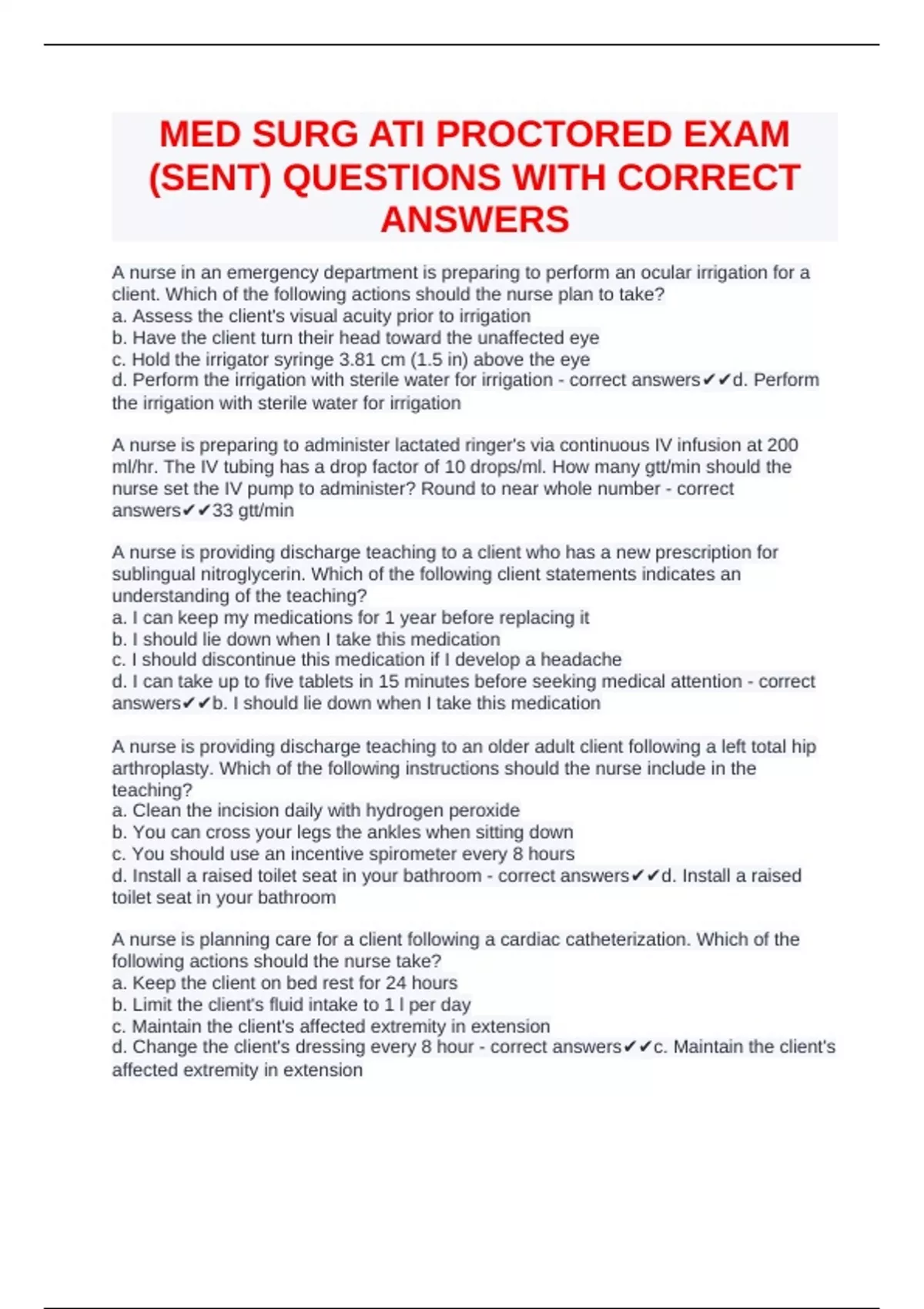 MED SURG ATI PROCTORED EXAM (SENT) QUESTIONS WITH CORRECT ANSWERS

A nurse in an emergency department is preparing to perform an ocular irrigation for a client. Which of the following actions should the nurse plan to take?
a. Assess the client's visual acuity prior to irrigation
b. Have the client turn their head toward the unaffected eye
c. Hold the irrigator syringe 3.81 cm (1.5 in) above the eye
d. Perform the irrigation with sterile water for irrigation - correct answers✔✔d. Perform the irrigation with sterile water for irrigation

A nurse is preparing to administer lactated ringer's via continuous IV infusion at 200 ml/hr. The IV tubing has a drop factor of 10 drops/ml. How many gtt/min should the nurse set the IV pump to administer? Round to near whole number - correct answers✔✔33 gtt/min

A nurse is providing discharge teaching to a client who has a new prescription for sublingual nitroglycerin. Which of the following client statements indicates an understanding of the teaching?
a. I can keep my medications for 1 year before replacing it
b. I should lie down when I take this medication
c. I should discontinue this medication if I develop a headache
d. I can take up to five tablets in 15 minutes before seeking medical attention - correct answers✔✔b. I should lie down when I take this medication

A nurse is providing discharge teaching to an older adult client following a left total hip arthroplasty. Which of the following instructions should the nurse include in the teaching?
a. Clean the incision daily with hydrogen peroxide
b. You can cross your legs the ankles when sitting down
c. You should use an incentive spirometer every 8 hours
d. Install a raised toilet seat in your bathroom - correct answers✔✔d. Install a raised toilet seat in your bathroom

A nurse is planning care for a client following a cardiac catheterization. Which of the following actions should the nurse take?
a. Keep the client on bed rest for 24 hours
b. Limit the client's fluid intake to 1 l per day
c. Maintain the client's affected extremity in extension
d. Change the client's dressing every 8 hour - correct answers✔✔c. Maintain the client's affected extremity in extension